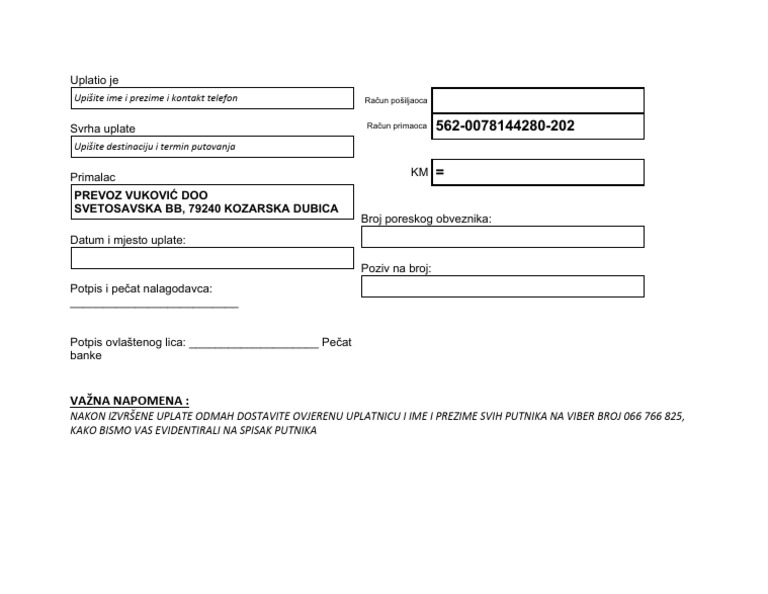 Uplatio je
Upišite ime i prezime i kontakt telefon

Svrha uplate
Upišite destinaciju i termin putovanja

Primalac
PREVOZ VUKOVIĆ DOO
SVETOSAVSKA BB, 79240 KOZARSKA DUBICA

Datum i mjesto uplate:

Potpis i pečat nalagodavca:
____

Potpis ovlaštenog lica: ____ Pečat banke

Račun pošiljaoca

Račun primaoca 562-0078144280-202

KM =

Broj poreskog obveznika:

Poziv na broj:

VAŽNA NAPOMENA :
NAKON IZVRŠENE UPLATE ODMAH DOSTAVITE OVJERENU UPLATNICU I IME I PREZIME SVIH PUTNIKA NA VIBER BROJ 066 766 825, KAKO BISMO VAS EVIDENTIRALI NA SPISAK PUTNIKA